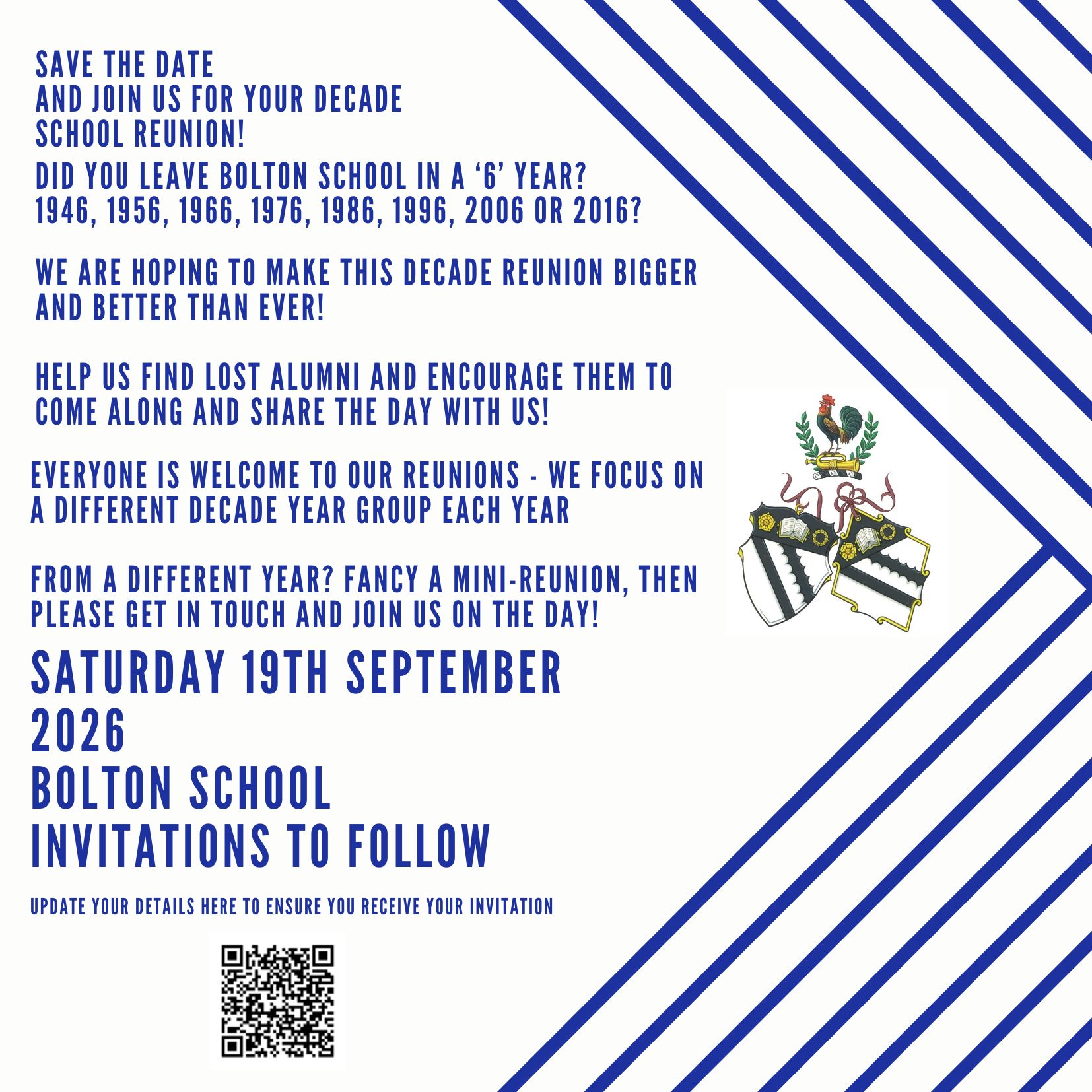 SAVE THE DATE
AND JOIN US FOR YOUR DECADE
SCHOOL REUNION!

DID YOU LEAVE BOLTON SCHOOL IN A '6' YEAR?
1946, 1956, 1966, 1976, 1986, 1996, 2006 OR 2016?

WE ARE HOPING TO MAKE THIS DECADE REUNION BIGGER AND BETTER THAN EVER!

HELP US FIND LOST ALUMNI AND ENCOURAGE THEM TO COME ALONG AND SHARE THE DAY WITH US!

EVERYONE IS WELCOME TO OUR REUNIONS - WE FOCUS ON A DIFFERENT DECADE YEAR GROUP EACH YEAR

FROM A DIFFERENT YEAR? FANCY A MINI-REUNION, THEN PLEASE GET IN TOUCH AND JOIN US ON THE DAY!

SATURDAY 19TH SEPTEMBER
2026
BOLTON SCHOOL
INVITATIONS TO FOLLOW

UPDATE YOUR DETAILS HERE TO ENSURE YOU RECEIVE YOUR INVITATION